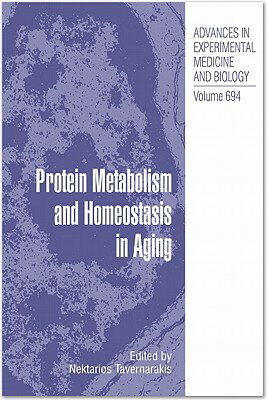 ADVANCES IN EXPERIMENTAL MEDICINE AND BIOLOGY
Volume 694

Protein Metabolism and Homeostasis in Aging

Edited by
Nektarios Tavernarakis